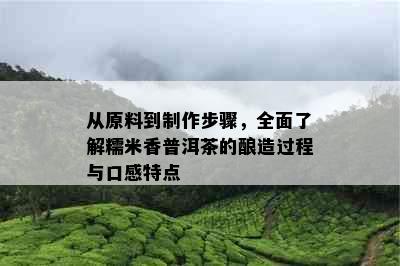 从原料到制作步骤，全面了解糯米香普洱茶的酿造过程与口感特点